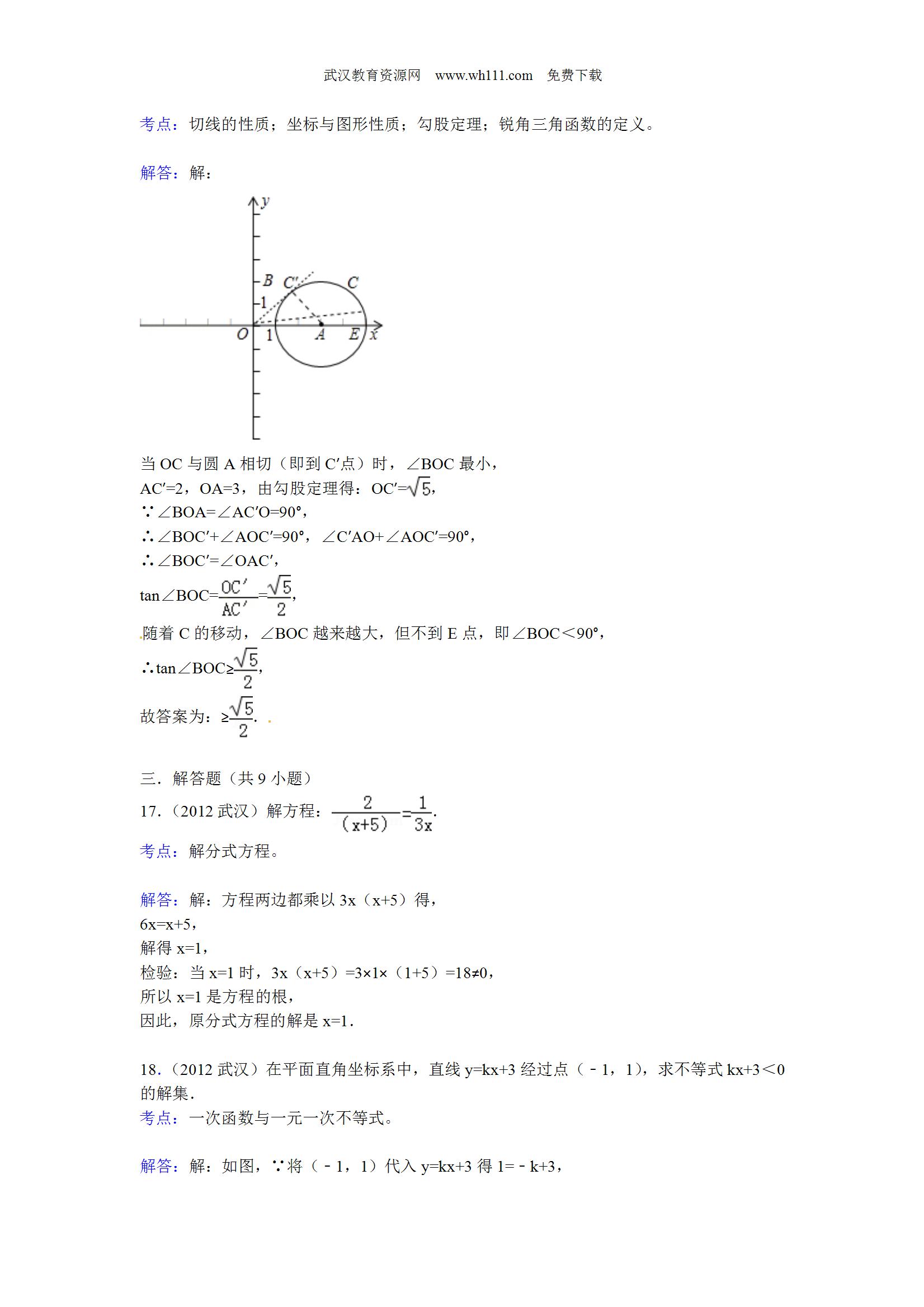 武汉教育资源网 www.wh111.com 免费下载

考点：切线的性质；坐标与图形性质；勾股定理；锐角三角函数的定义。

解答：解：

y
B C′ C
1
O 1 A E x

当 OC 与圆 A 相切（即到 C′点）时，∠BOC 最小，
AC′=2，OA=3，由勾股定理得：OC′=$\sqrt{5}$，
∵∠BOA=∠AC′O=90°，
∴∠BOC′+∠AOC′=90°，∠C′AO+∠AOC′=90°，
∴∠BOC′=∠OAC′，
tan∠BOC=$\frac{OC'}{AC'}$=$\frac{\sqrt{5}}{2}$，
随着 C 的移动，∠BOC 越来越大，但不到 E 点，即∠BOC<90°，
∴tan∠BOC≥$\frac{\sqrt{5}}{2}$，
故答案为：≥$\frac{\sqrt{5}}{2}$．

三．解答题（共 9 小题）
17.（2012 武汉）解方程：$\frac{2}{(x+5)}=\frac{1}{3x}$．
考点：解分式方程。

解答：解：方程两边都乘以 3x（x+5）得，
6x=x+5，
解得 x=1，
检验：当 x=1 时，3x（x+5）=3×1×（1+5）=18≠0，
所以 x=1 是方程的根，
因此，原分式方程的解是 x=1．

18.（2012 武汉）在平面直角坐标系中，直线 y=kx+3 经过点（﹣1，1），求不等式 kx+3<0 的解集．
考点：一次函数与一元一次不等式。

解答：解：如图，∵将（﹣1，1）代入 y=kx+3 得 1=﹣k+3，